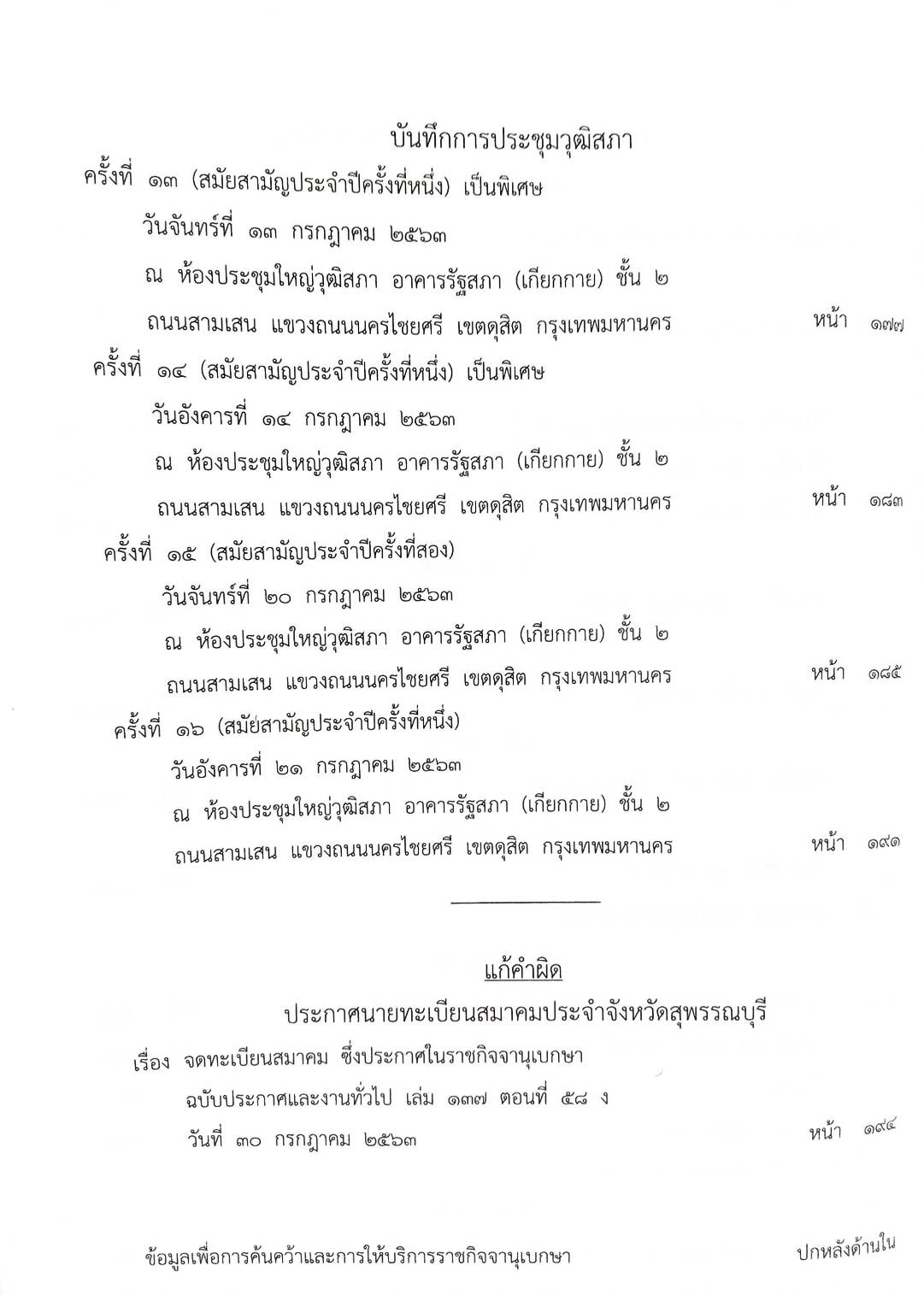 บันทึกการประชุมวุฒิสภา

ครั้งที่ ๑๓ (สมัยสามัญประจำปีครั้งที่หนึ่ง) เป็นพิเศษ
วันจันทร์ที่ ๑๓ กรกฎาคม ๒๕๖๓
ณ ห้องประชุมใหญ่วุฒิสภา อาคารรัฐสภา (เกียกกาย) ชั้น ๒
ถนนสามเสน แขวงถนนนครไชยศรี เขตดุสิต กรุงเทพมหานคร หน้า ๑๗๗

ครั้งที่ ๑๔ (สมัยสามัญประจำปีครั้งที่หนึ่ง) เป็นพิเศษ
วันอังคารที่ ๑๔ กรกฎาคม ๒๕๖๓
ณ ห้องประชุมใหญ่วุฒิสภา อาคารรัฐสภา (เกียกกาย) ชั้น ๒
ถนนสามเสน แขวงถนนนครไชยศรี เขตดุสิต กรุงเทพมหานคร หน้า ๑๘๓

ครั้งที่ ๑๕ (สมัยสามัญประจำปีครั้งที่สอง)
วันจันทร์ที่ ๒๐ กรกฎาคม ๒๕๖๓
ณ ห้องประชุมใหญ่วุฒิสภา อาคารรัฐสภา (เกียกกาย) ชั้น ๒
ถนนสามเสน แขวงถนนนครไชยศรี เขตดุสิต กรุงเทพมหานคร หน้า ๑๘๕

ครั้งที่ ๑๖ (สมัยสามัญประจำปีครั้งที่หนึ่ง)
วันอังคารที่ ๒๑ กรกฎาคม ๒๕๖๓
ณ ห้องประชุมใหญ่วุฒิสภา อาคารรัฐสภา (เกียกกาย) ชั้น ๒
ถนนสามเสน แขวงถนนนครไชยศรี เขตดุสิต กรุงเทพมหานคร หน้า ๑๙๑

แก้คำผิด

ประกาศนายทะเบียนสมาคมประจำจังหวัดสุพรรณบุรี

เรื่อง จดทะเบียนสมาคม ซึ่งประกาศในราชกิจจานุเบกษา
ฉบับประกาศและงานทั่วไป เล่ม ๑๓๗ ตอนที่ ๕๘ ง
วันที่ ๓๐ กรกฎาคม ๒๕๖๓ หน้า ๑๙๔

ข้อมูลเพื่อการค้นคว้าและการให้บริการราชกิจจานุเบกษา

ปกหลังด้านใน